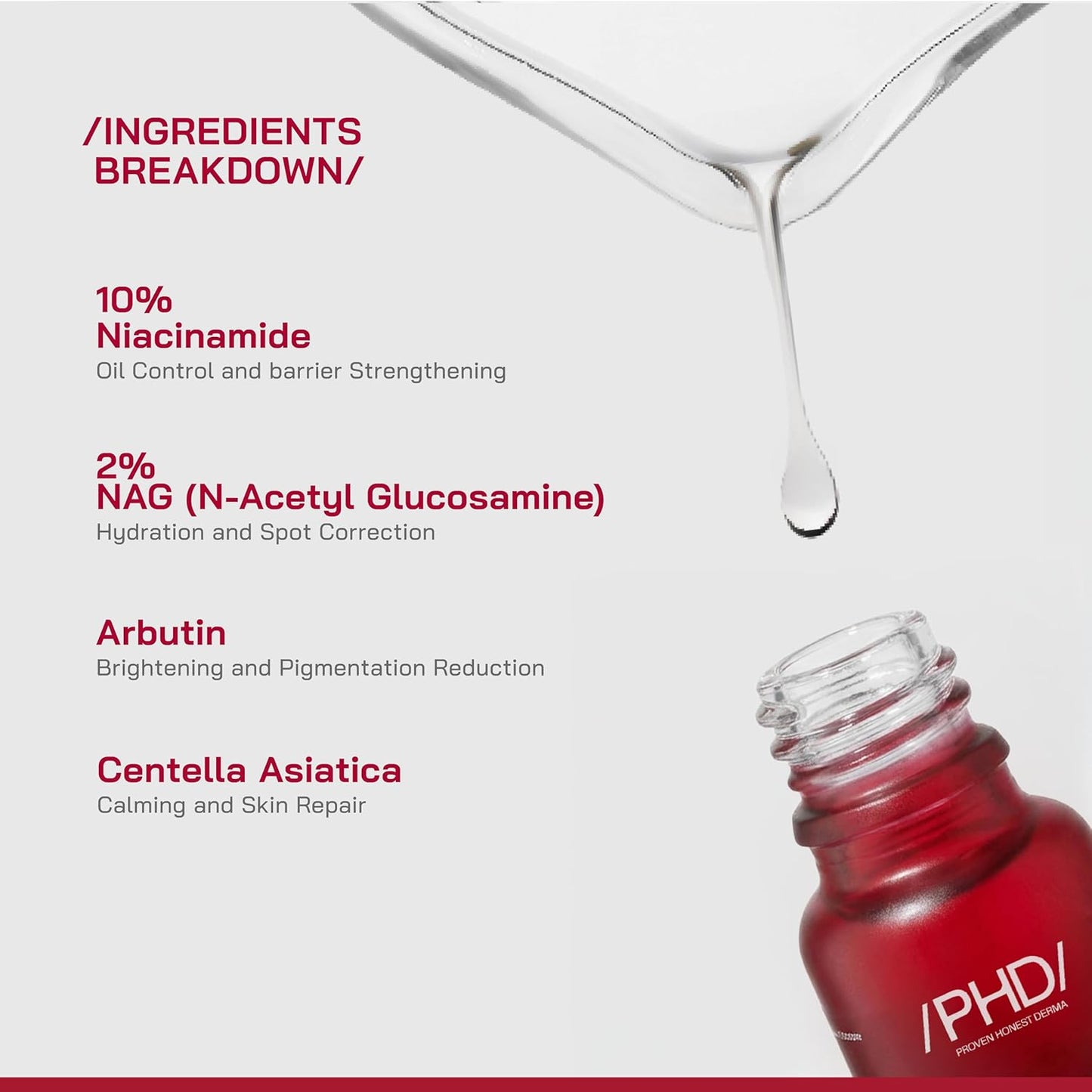 /INGREDIENTS BREAKDOWN/

10%
Niacinamide
Oil Control and barrier Strengthening

2%
NAG (N-Acetyl Glucosamine)
Hydration and Spot Correction

Arbutin
Brightening and Pigmentation Reduction

Centella Asiatica
Calming and Skin Repair

/PHD/
PROVEN HONEST DERMA